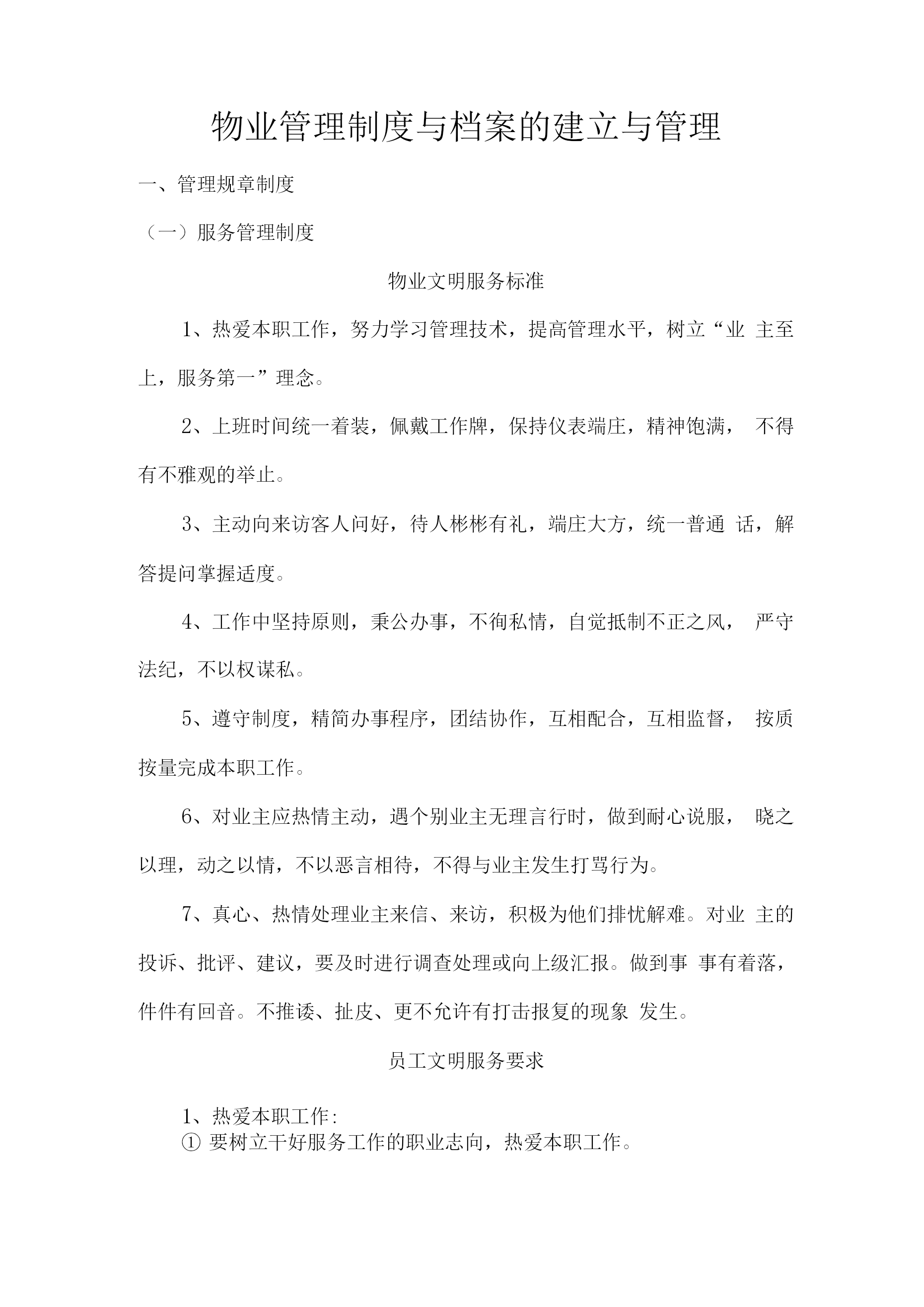 物业管理制度与档案的建立与管理

一、管理规章制度

（一）服务管理制度

物业文明服务标准

1、热爱本职工作，努力学习管理技术，提高管理水平，树立“业 主至上，服务第一”理念。

2、上班时间统一着装，佩戴工作牌，保持仪表端庄，精神饱满， 不得有不雅观的举止。

3、主动向来访客人问好，待人彬彬有礼，端庄大方，统一普通 话，解答提问掌握适度。

4、工作中坚持原则，秉公办事，不徇私情，自觉抵制不正之风， 严守法纪，不以权谋私。

5、遵守制度，精简办事程序，团结协作，互相配合，互相监督， 按质按量完成本职工作。

6、对业主应热情主动，遇个别业主无理言行时，做到耐心说服， 晓之以理，动之以情，不以恶言相待，不得与业主发生打骂行为。

7、真心、热情处理业主来信、来访，积极为他们排忧解难。对业 主的投诉、批评、建议，要及时进行调查处理或向上级汇报。做到事 事有着落，件件有回音。不推诿、扯皮、更不允许有打击报复的现象 发生。

员工文明服务要求

1、热爱本职工作:
① 要树立干好服务工作的职业志向，热爱本职工作。